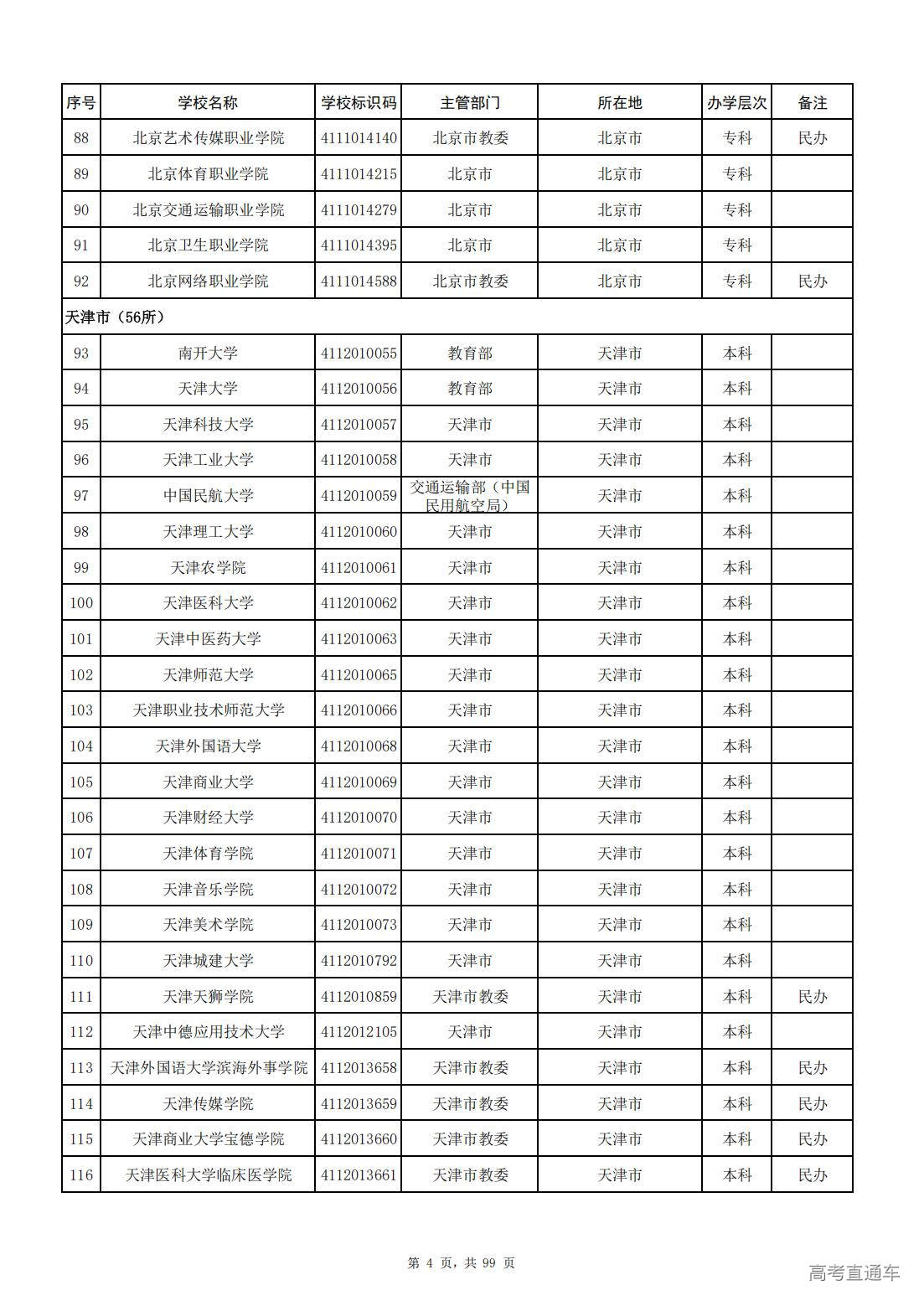 | 序号 | 学校名称 | 学校标识码 | 主管部门 | 所在地 | 办学层次 | 备注 |
|---|---|---|---|---|---|---|
| 88 | 北京艺术传媒职业学院 | 4111014140 | 北京市教委 | 北京市 | 专科 | 民办 |
| 89 | 北京体育职业学院 | 4111014215 | 北京市 | 北京市 | 专科 | |
| 90 | 北京交通运输职业学院 | 4111014279 | 北京市 | 北京市 | 专科 | |
| 91 | 北京卫生职业学院 | 4111014395 | 北京市 | 北京市 | 专科 | |
| 92 | 北京网络职业学院 | 4111014588 | 北京市教委 | 北京市 | 专科 | 民办 |
| 天津市（56所） | | | | | | |
| 93 | 南开大学 | 4112010055 | 教育部 | 天津市 | 本科 | |
| 94 | 天津大学 | 4112010056 | 教育部 | 天津市 | 本科 | |
| 95 | 天津科技大学 | 4112010057 | 天津市 | 天津市 | 本科 | |
| 96 | 天津工业大学 | 4112010058 | 天津市 | 天津市 | 本科 | |
| 97 | 中国民航大学 | 4112010059 | 交通运输部（中国民用航空局） | 天津市 | 本科 | |
| 98 | 天津理工大学 | 4112010060 | 天津市 | 天津市 | 本科 | |
| 99 | 天津农学院 | 4112010061 | 天津市 | 天津市 | 本科 | |
| 100 | 天津医科大学 | 4112010062 | 天津市 | 天津市 | 本科 | |
| 101 | 天津中医药大学 | 4112010063 | 天津市 | 天津市 | 本科 | |
| 102 | 天津师范大学 | 4112010065 | 天津市 | 天津市 | 本科 | |
| 103 | 天津职业技术师范大学 | 4112010066 | 天津市 | 天津市 | 本科 | |
| 104 | 天津外国语大学 | 4112010068 | 天津市 | 天津市 | 本科 | |
| 105 | 天津商业大学 | 4112010069 | 天津市 | 天津市 | 本科 | |
| 106 | 天津财经大学 | 4112010070 | 天津市 | 天津市 | 本科 | |
| 107 | 天津体育学院 | 4112010071 | 天津市 | 天津市 | 本科 | |
| 108 | 天津音乐学院 | 4112010072 | 天津市 | 天津市 | 本科 | |
| 109 | 天津美术学院 | 4112010073 | 天津市 | 天津市 | 本科 | |
| 110 | 天津城建大学 | 4112010792 | 天津市 | 天津市 | 本科 | |
| 111 | 天津天狮学院 | 4112010859 | 天津市教委 | 天津市 | 本科 | 民办 |
| 112 | 天津中德应用技术大学 | 4112012105 | 天津市 | 天津市 | 本科 | |
| 113 | 天津外国语大学滨海外事学院 | 4112013658 | 天津市教委 | 天津市 | 本科 | 民办 |
| 114 | 天津传媒学院 | 4112013659 | 天津市教委 | 天津市 | 本科 | 民办 |
| 115 | 天津商业大学宝德学院 | 4112013660 | 天津市教委 | 天津市 | 本科 | 民办 |
| 116 | 天津医科大学临床医学院 | 4112013661 | 天津市教委 | 天津市 | 本科 | 民办 |

第 4 页，共 99 页

高考直通车